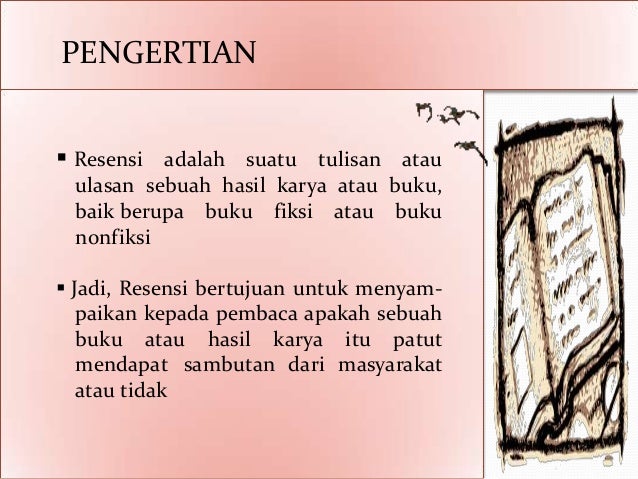 PENGERTIAN

▪ Resensi adalah suatu tulisan atau ulasan sebuah hasil karya atau buku, baik berupa buku fiksi atau buku nonfiksi

▪ Jadi, Resensi bertujuan untuk menyampaikan kepada pembaca apakah sebuah buku atau hasil karya itu patut mendapat sambutan dari masyarakat atau tidak